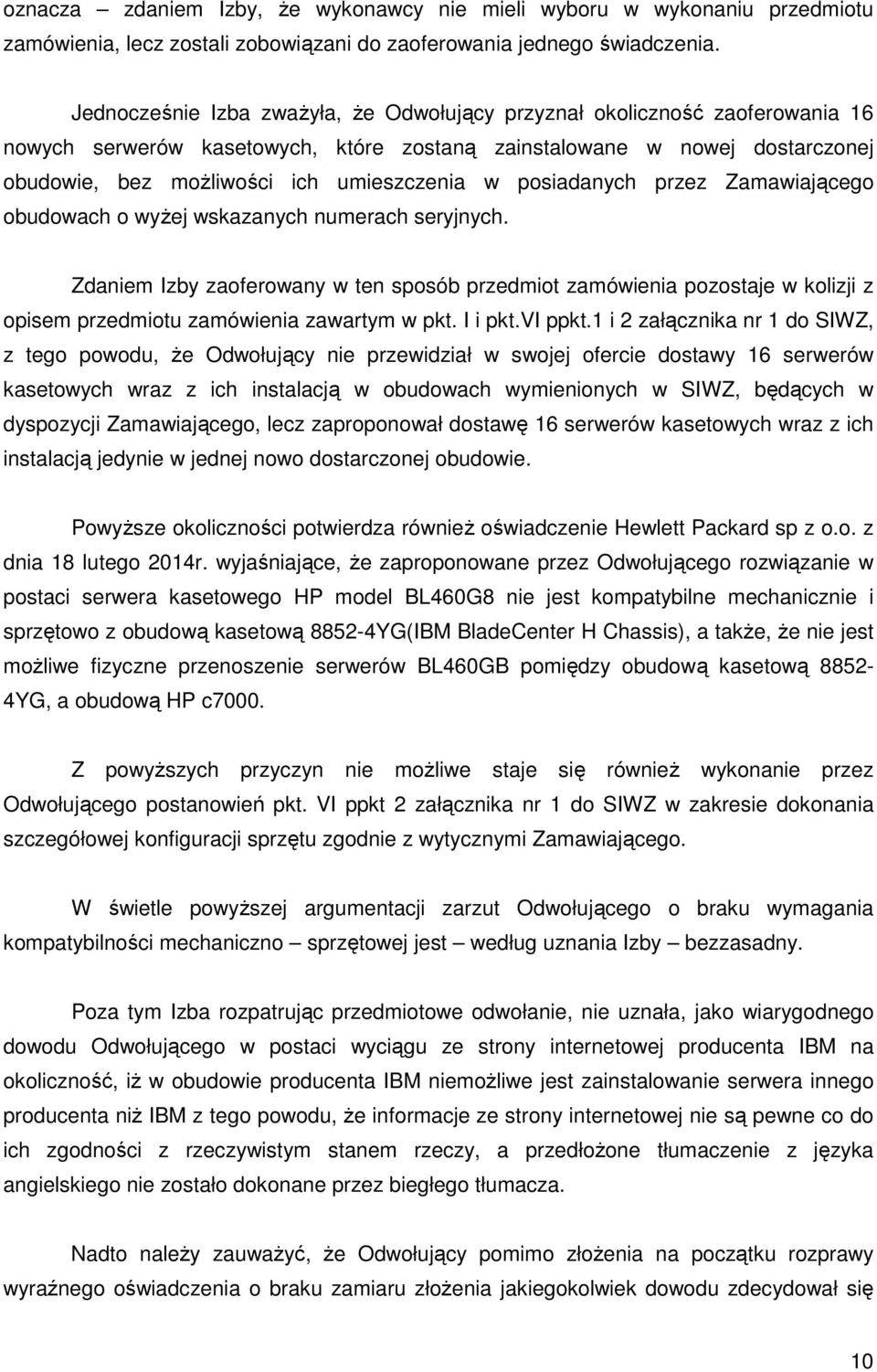 oznacza – zdaniem Izby, że wykonawcy nie mieli wyboru w wykonaniu przedmiotu zamówienia, lecz zostali zobowiązani do zaoferowania jednego świadczenia.

Jednocześnie Izba zważyła, że Odwołujący przyznał okoliczność zaoferowania 16 nowych serwerów kasetowych, które zostaną zainstalowane w nowej dostarczonej obudowie, bez możliwości ich umieszczenia w posiadanych przez Zamawiającego obudowach o wyżej wskazanych numerach seryjnych.

Zdaniem Izby zaoferowany w ten sposób przedmiot zamówienia pozostaje w kolizji z opisem przedmiotu zamówienia zawartym w pkt. I i pkt.VI ppkt.1 i 2 załącznika nr 1 do SIWZ, z tego powodu, że Odwołujący nie przewidział w swojej ofercie dostawy 16 serwerów kasetowych wraz z ich instalacją w obudowach wymienionych w SIWZ, będących w dyspozycji Zamawiającego, lecz zaproponował dostawę 16 serwerów kasetowych wraz z ich instalacją jedynie w jednej nowo dostarczonej obudowie.

Powyższe okoliczności potwierdza również oświadczenie Hewlett Packard sp z o.o. z dnia 18 lutego 2014r. wyjaśniające, że zaproponowane przez Odwołującego rozwiązanie w postaci serwera kasetowego HP model BL460G8 nie jest kompatybilne mechanicznie i sprzętowo z obudową kasetową 8852-4YG(IBM BladeCenter H Chassis), a także, że nie jest możliwe fizyczne przenoszenie serwerów BL460GB pomiędzy obudową kasetową 8852-4YG, a obudową HP c7000.

Z powyższych przyczyn nie możliwe staje się również wykonanie przez Odwołującego postanowień pkt. VI ppkt 2 załącznika nr 1 do SIWZ w zakresie dokonania szczegółowej konfiguracji sprzętu zgodnie z wytycznymi Zamawiającego.

W świetle powyższej argumentacji zarzut Odwołującego o braku wymagania kompatybilności mechaniczno – sprzętowej jest – według uznania Izby – bezzasadny.

Poza tym Izba rozpatrując przedmiotowe odwołanie, nie uznała, jako wiarygodnego dowodu Odwołującego w postaci wyciągu ze strony internetowej producenta IBM na okoliczność, iż w obudowie producenta IBM niemożliwe jest zainstalowanie serwera innego producenta niż IBM z tego powodu, że informacje ze strony internetowej nie są pewne co do ich zgodności z rzeczywistym stanem rzeczy, a przedłożone tłumaczenie z języka angielskiego nie zostało dokonane przez biegłego tłumacza.

Nadto należy zauważyć, że Odwołujący pomimo złożenia na początku rozprawy wyraźnego oświadczenia o braku zamiaru złożenia jakiegokolwiek dowodu zdecydował się

10